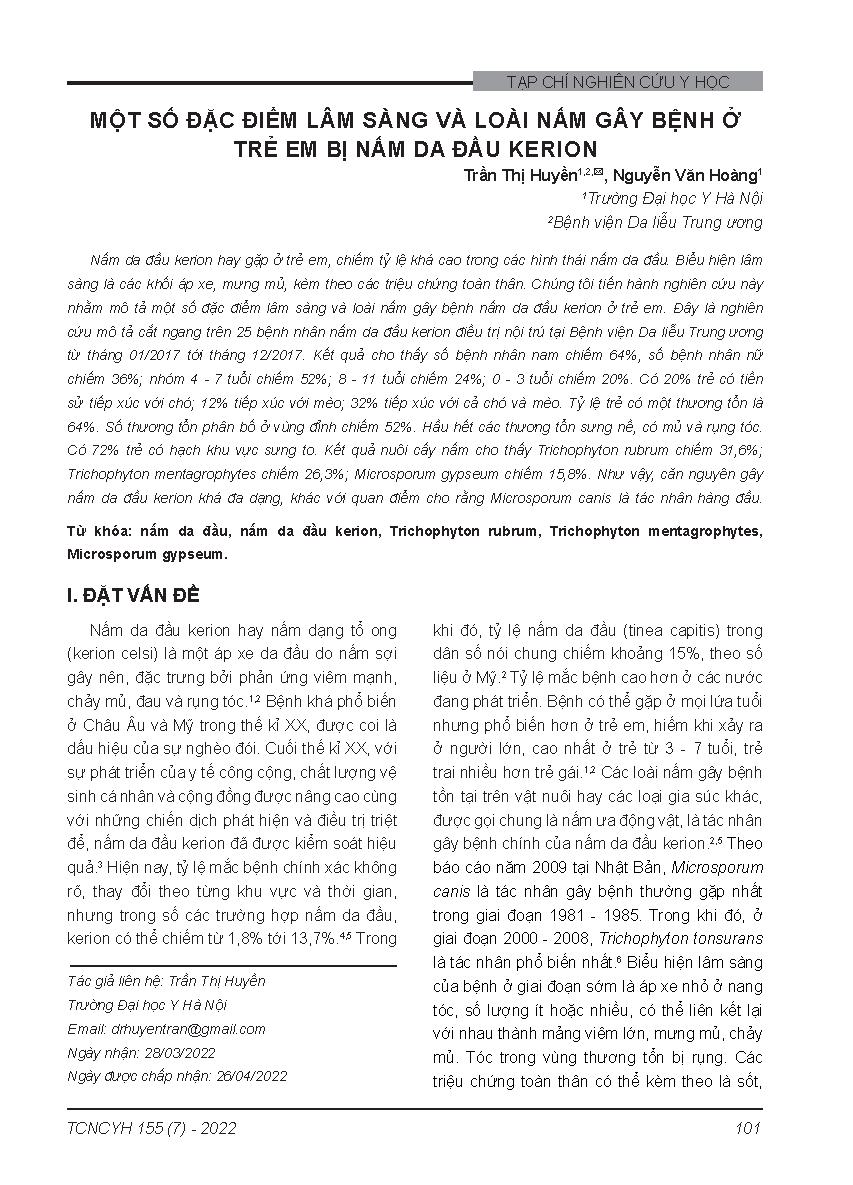 TẠP CHÍ NGHIÊN CỨU Y HỌC

MỘT SỐ ĐẶC ĐIỂM LÂM SÀNG VÀ LOÀI NẤM GÂY BỆNH Ở TRẺ EM BỊ NẤM DA ĐẦU KERION

Trần Thị Huyền$^{1,2,✉}$, Nguyễn Văn Hoàng$^1$

$^1$Trường Đại học Y Hà Nội

$^2$Bệnh viện Da liễu Trung ương

Nấm da đầu kerion hay gặp ở trẻ em, chiếm tỷ lệ khá cao trong các hình thái nấm da đầu. Biểu hiện lâm sàng là các khối áp xe, mưng mủ, kèm theo các triệu chứng toàn thân. Chúng tôi tiến hành nghiên cứu này nhằm mô tả một số đặc điểm lâm sàng và loài nấm gây bệnh nấm da đầu kerion ở trẻ em. Đây là nghiên cứu mô tả cắt ngang trên 25 bệnh nhân nấm da đầu kerion điều trị nội trú tại Bệnh viện Da liễu Trung ương từ tháng 01/2017 tới tháng 12/2017. Kết quả cho thấy số bệnh nhân nam chiếm 64%, số bệnh nhân nữ chiếm 36%; nhóm 4 - 7 tuổi chiếm 52%; 8 - 11 tuổi chiếm 24%; 0 - 3 tuổi chiếm 20%. Có 20% trẻ có tiền sử tiếp xúc với chó; 12% tiếp xúc với mèo; 32% tiếp xúc với cả chó và mèo. Tỷ lệ trẻ có một thương tổn là 64%. Số thương tổn phân bố ở vùng đỉnh chiếm 52%. Hầu hết các thương tổn sưng nề, có mủ và rụng tóc. Có 72% trẻ có hạch khu vực sưng to. Kết quả nuôi cấy nấm cho thấy Trichophyton rubrum chiếm 31,6%; Trichophyton mentagrophytes chiếm 26,3%; Microsporum gypseum chiếm 15,8%. Như vậy, căn nguyên gây nấm da đầu kerion khá đa dạng, khác với quan điểm cho rằng Microsporum canis là tác nhân hàng đầu.

Từ khóa: nấm da đầu, nấm da đầu kerion, Trichophyton rubrum, Trichophyton mentagrophytes, Microsporum gypseum.

I. ĐẶT VẤN ĐỀ

Nấm da đầu kerion hay nấm dạng tổ ong (kerion celsi) là một áp xe da đầu do nấm sợi gây nên, đặc trưng bởi phản ứng viêm mạnh, chảy mủ, đau và rụng tóc.$^{1,2}$ Bệnh khá phổ biến ở Châu Âu và Mỹ trong thế kỉ XX, được coi là dấu hiệu của sự nghèo đói. Cuối thế kỉ XX, với sự phát triển của y tế công cộng, chất lượng vệ sinh cá nhân và cộng đồng được nâng cao cùng với những chiến dịch phát hiện và điều trị triệt để, nấm da đầu kerion đã được kiểm soát hiệu quả.$^3$ Hiện nay, tỷ lệ mắc bệnh chính xác không rõ, thay đổi theo từng khu vực và thời gian, nhưng trong số các trường hợp nấm da đầu, kerion có thể chiếm từ 1,8% tới 13,7%.$^{4,5}$ Trong

Tác giả liên hệ: Trần Thị Huyền
Trường Đại học Y Hà Nội
Email: drhuyentran@gmail.com
Ngày nhận: 28/03/2022
Ngày được chấp nhận: 26/04/2022

khi đó, tỷ lệ nấm da đầu (tinea capitis) trong dân số nói chung chiếm khoảng 15%, theo số liệu ở Mỹ.$^2$ Tỷ lệ mắc bệnh cao hơn ở các nước đang phát triển. Bệnh có thể gặp ở mọi lứa tuổi nhưng phổ biến hơn ở trẻ em, hiếm khi xảy ra ở người lớn, cao nhất ở trẻ từ 3 - 7 tuổi, trẻ trai nhiều hơn trẻ gái.$^{1,2}$ Các loài nấm gây bệnh tồn tại trên vật nuôi hay các loại gia súc khác, được gọi chung là nấm ưa động vật, là tác nhân gây bệnh chính của nấm da đầu kerion.$^{2,5}$ Theo báo cáo năm 2009 tại Nhật Bản, Microsporum canis là tác nhân gây bệnh thường gặp nhất trong giai đoạn 1981 - 1985. Trong khi đó, ở giai đoạn 2000 - 2008, Trichophyton tonsurans là tác nhân phổ biến nhất.$^6$ Biểu hiện lâm sàng của bệnh ở giai đoạn sớm là áp xe nhỏ ở nang tóc, số lượng ít hoặc nhiều, có thể liên kết lại với nhau thành mảng viêm lớn, mưng mủ, chảy mủ. Tóc trong vùng thương tổn bị rụng. Các triệu chứng toàn thân có thể kèm theo là sốt,

TCNCYH 155 (7) - 2022

101